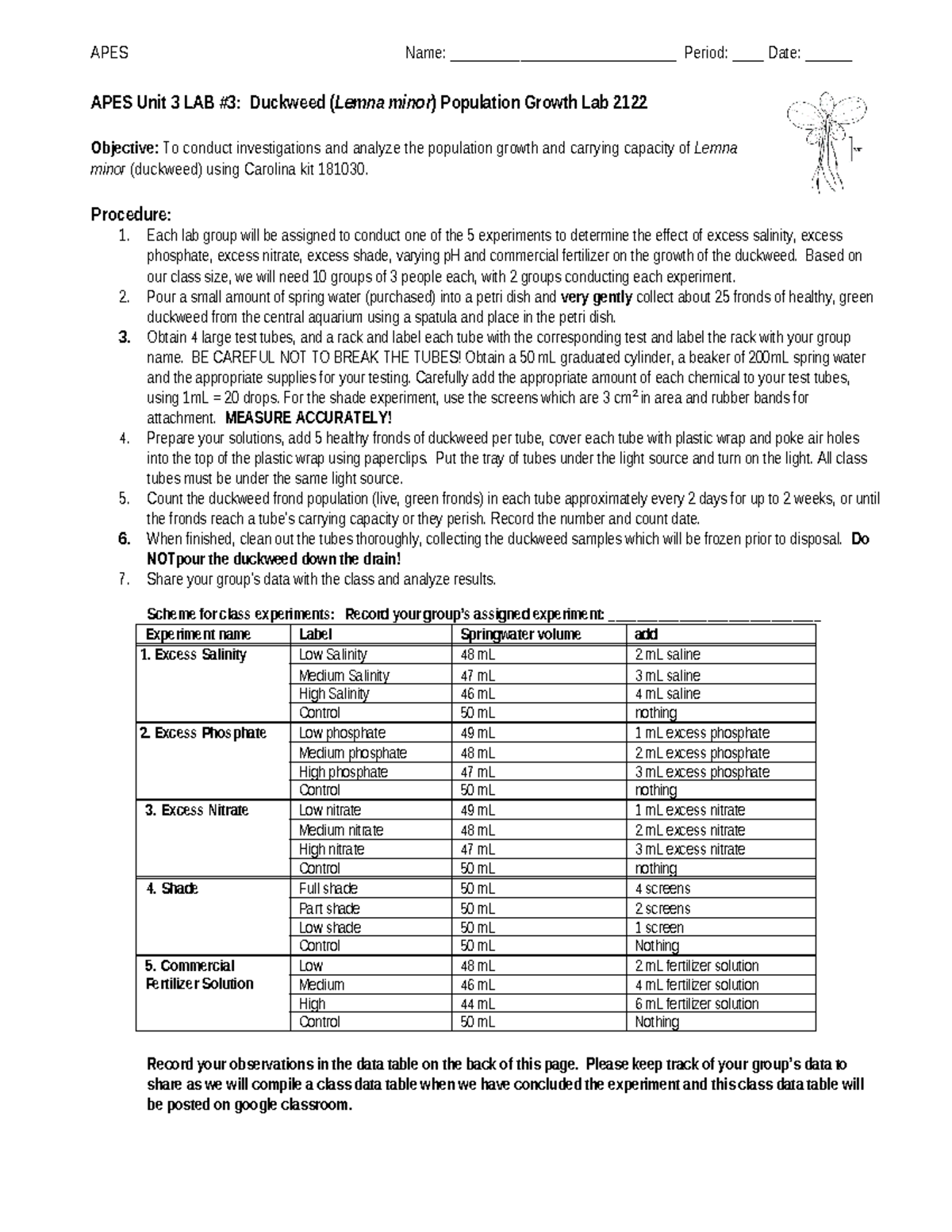 APES Name: ______________________________ Period: ____ Date: ______

APES Unit 3 LAB #3: Duckweed (Lemna minor) Population Growth Lab 2122

Objective: To conduct investigations and analyze the population growth and carrying capacity of Lemna minor (duckweed) using Carolina kit 181030.

Procedure:
1. Each lab group will be assigned to conduct one of the 5 experiments to determine the effect of excess salinity, excess phosphate, excess nitrate, excess shade, varying pH and commercial fertilizer on the growth of the duckweed. Based on our class size, we will need 10 groups of 3 people each, with 2 groups conducting each experiment.
2. Pour a small amount of spring water (purchased) into a petri dish and very gently collect about 25 fronds of healthy, green duckweed from the central aquarium using a spatula and place in the petri dish.
3. Obtain 4 large test tubes, and a rack and label each tube with the corresponding test and label the rack with your group name. BE CAREFUL NOT TO BREAK THE TUBES! Obtain a 50 mL graduated cylinder, a beaker of 200mL spring water and the appropriate supplies for your testing. Carefully add the appropriate amount of each chemical to your test tubes, using 1mL = 20 drops. For the shade experiment, use the screens which are 3 $cm^2$ in area and rubber bands for attachment. MEASURE ACCURATELY!
4. Prepare your solutions, add 5 healthy fronds of duckweed per tube, cover each tube with plastic wrap and poke air holes into the top of the plastic wrap using paperclips. Put the tray of tubes under the light source and turn on the light. All class tubes must be under the same light source.
5. Count the duckweed frond population (live, green fronds) in each tube approximately every 2 days for up to 2 weeks, or until the fronds reach a tube's carrying capacity or they perish. Record the number and count date.
6. When finished, clean out the tubes thoroughly, collecting the duckweed samples which will be frozen prior to disposal. Do NOTpour the duckweed down the drain!
7. Share your group's data with the class and analyze results.

Scheme for class experiments: Record your group's assigned experiment: ______________________________

| Experiment name | Label | Springwater volume | add |
|---|---|---|---|
| 1. Excess Salinity | Low Salinity | 48 mL | 2 mL saline |
| | Medium Salinity | 47 mL | 3 mL saline |
| | High Salinity | 46 mL | 4 mL saline |
| | Control | 50 mL | nothing |
| 2. Excess Phosphate | Low phosphate | 49 mL | 1 mL excess phosphate |
| | Medium phosphate | 48 mL | 2 mL excess phosphate |
| | High phosphate | 47 mL | 3 mL excess phosphate |
| | Control | 50 mL | nothing |
| 3. Excess Nitrate | Low nitrate | 49 mL | 1 mL excess nitrate |
| | Medium nitrate | 48 mL | 2 mL excess nitrate |
| | High nitrate | 47 mL | 3 mL excess nitrate |
| | Control | 50 mL | nothing |
| 4. Shade | Full shade | 50 mL | 4 screens |
| | Part shade | 50 mL | 2 screens |
| | Low shade | 50 mL | 1 screen |
| | Control | 50 mL | Nothing |
| 5. Commercial Fertilizer Solution | Low | 48 mL | 2 mL fertilizer solution |
| | Medium | 46 mL | 4 mL fertilizer solution |
| | High | 44 mL | 6 mL fertilizer solution |
| | Control | 50 mL | Nothing |

Record your observations in the data table on the back of this page. Please keep track of your group's data to share as we will compile a class data table when we have concluded the experiment and this class data table will be posted on google classroom.